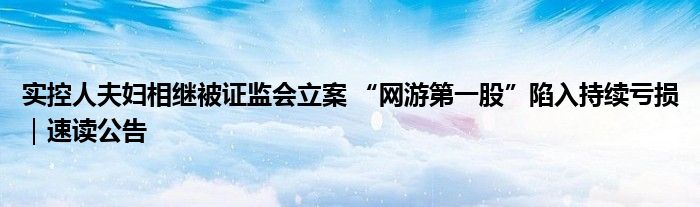 实控人夫妇相继被证监会立案 “网游第一股”陷入持续亏损｜速读公告